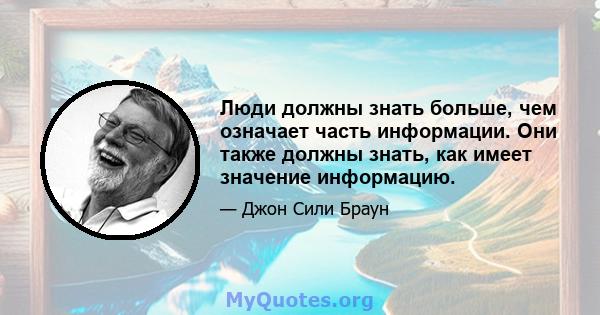 Люди должны знать больше, чем означает часть информации. Они также должны знать, как имеет значение информацию.

— Джон Сили Браун

MyQuotes.org